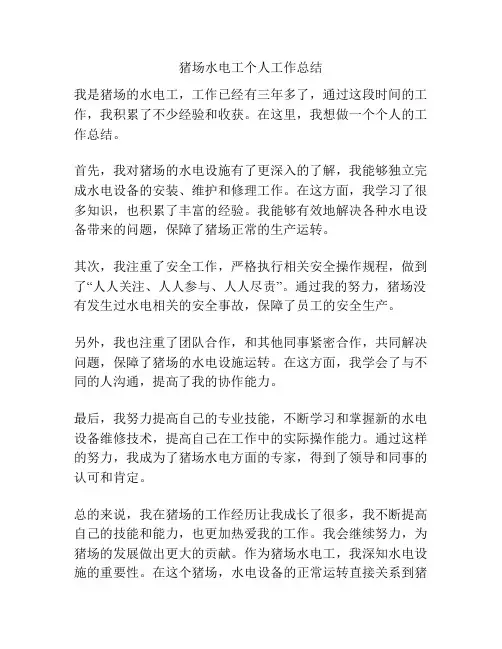 猪场水电工个人工作总结

我是猪场的水电工，工作已经有三年多了，通过这段时间的工作，我积累了不少经验和收获。在这里，我想做一个个人的工作总结。

首先，我对猪场的水电设施有了更深入的了解，我能够独立完成水电设备的安装、维护和修理工作。在这方面，我学习了很多知识，也积累了丰富的经验。我能够有效地解决各种水电设备带来的问题，保障了猪场正常的生产运转。

其次，我注重了安全工作，严格执行相关安全操作规程，做到了“人人关注、人人参与、人人尽责”。通过我的努力，猪场没有发生过水电相关的安全事故，保障了员工的安全生产。

另外，我也注重了团队合作，和其他同事紧密合作，共同解决问题，保障了猪场的水电设施运转。在这方面，我学会了与不同的人沟通，提高了我的协作能力。

最后，我努力提高自己的专业技能，不断学习和掌握新的水电设备维修技术，提高自己在工作中的实际操作能力。通过这样的努力，我成为了猪场水电方面的专家，得到了领导和同事的认可和肯定。

总的来说，我在猪场的工作经历让我成长了很多，我不断提高自己的技能和能力，也更加热爱我的工作。我会继续努力，为猪场的发展做出更大的贡献。作为猪场水电工，我深知水电设施的重要性。在这个猪场，水电设备的正常运转直接关系到猪